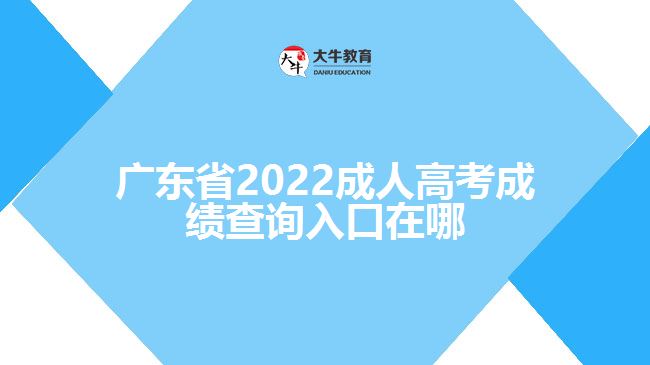 大牛
大牛教育
DANIU EDUCATION

广东省2022成人高考成绩查询入口在哪